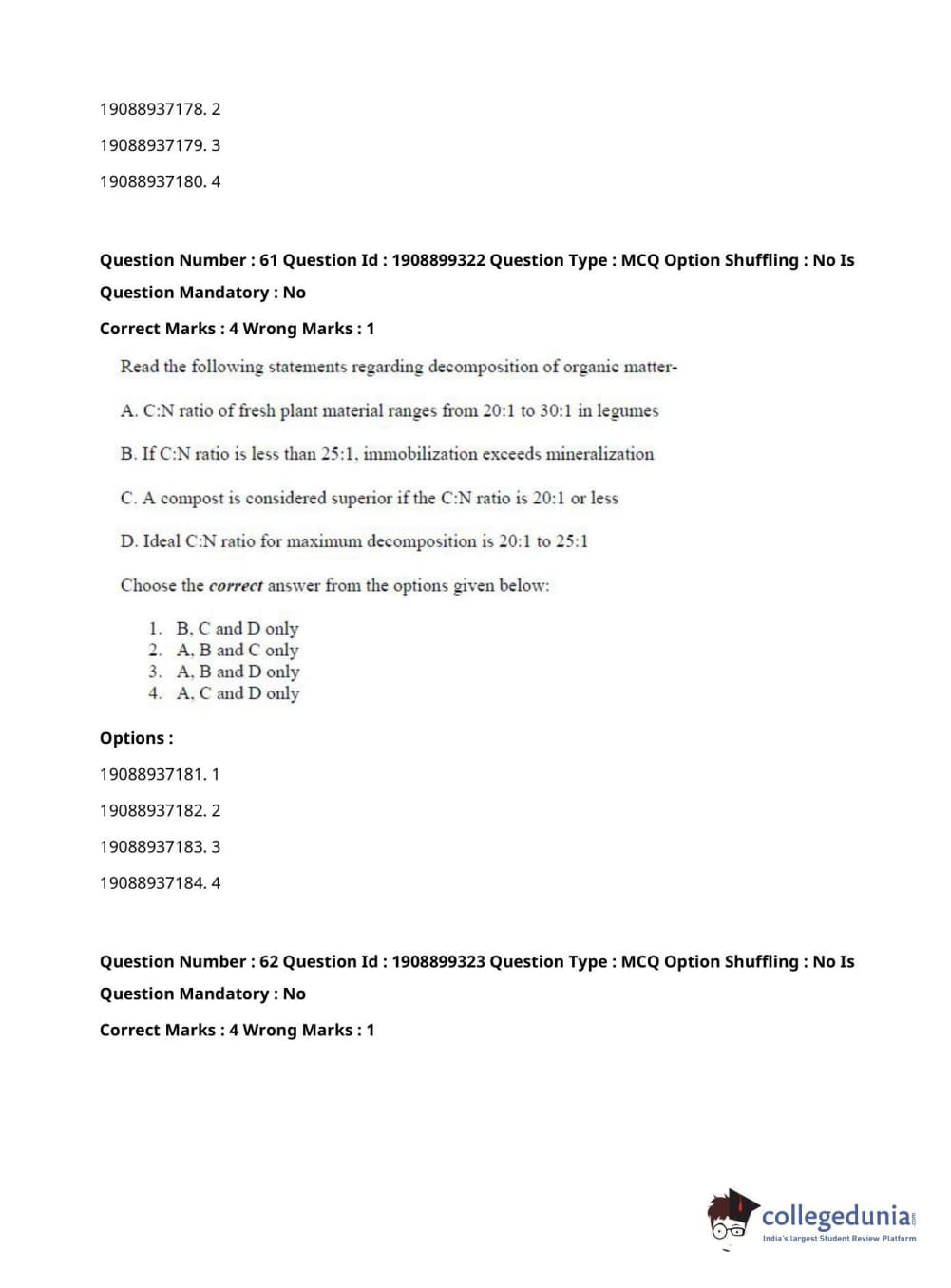 19088937178. 2

19088937179. 3

19088937180. 4

Question Number : 61 Question Id : 1908899322 Question Type : MCQ Option Shuffling : No Is Question Mandatory : No

Correct Marks : 4 Wrong Marks : 1

Read the following statements regarding decomposition of organic matter-

A. C:N ratio of fresh plant material ranges from 20:1 to 30:1 in legumes

B. If C:N ratio is less than 25:1, immobilization exceeds mineralization

C. A compost is considered superior if the C:N ratio is 20:1 or less

D. Ideal C:N ratio for maximum decomposition is 20:1 to 25:1

Choose the correct answer from the options given below:

1. B, C and D only
2. A, B and C only
3. A, B and D only
4. A, C and D only

Options :

19088937181. 1

19088937182. 2

19088937183. 3

19088937184. 4

Question Number : 62 Question Id : 1908899323 Question Type : MCQ Option Shuffling : No Is Question Mandatory : No

Correct Marks : 4 Wrong Marks : 1

collegedunia
India's largest Student Review Platform